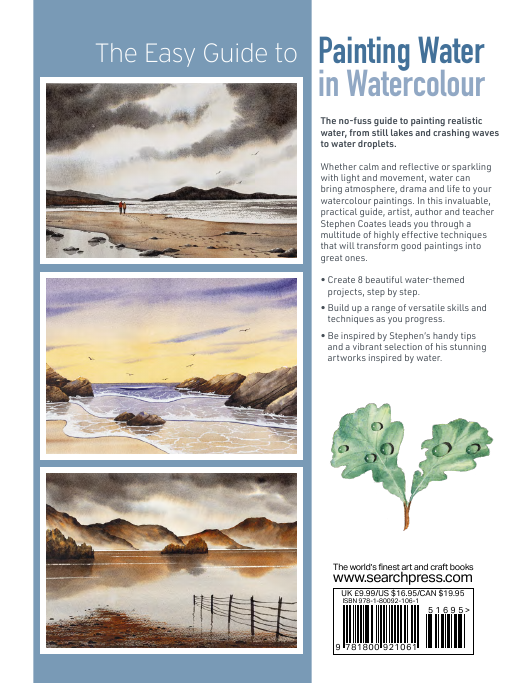 The Easy Guide to Painting Water in Watercolour

The no-fuss guide to painting realistic water, from still lakes and crashing waves to water droplets.

Whether calm and reflective or sparkling with light and movement, water can bring atmosphere, drama and life to your watercolour paintings. In this invaluable, practical guide, artist, author and teacher Stephen Coates leads you through a multitude of highly effective techniques that will transform good paintings into great ones.

• Create 8 beautiful water-themed projects, step by step.

• Build up a range of versatile skills and techniques as you progress.

• Be inspired by Stephen's handy tips and a vibrant selection of his stunning artworks inspired by water.

The world's finest art and craft books
www.searchpress.com

UK £9.99/US $16.95/CAN $19.95
ISBN 978-1-80092-106-1

51695>

9 781800 921061